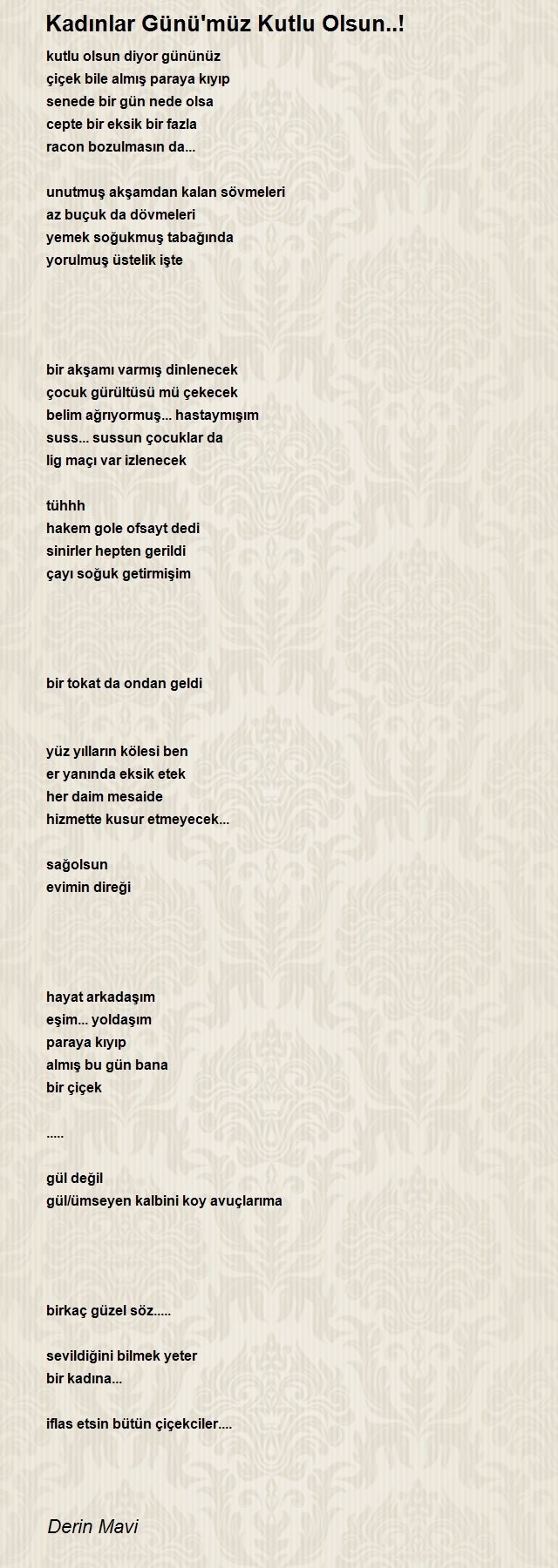 Kadınlar Günü'müz Kutlu Olsun..!

kutlu olsun diyor gününüz
çiçek bile almış paraya kıyıp
senede bir gün nede olsa
cepte bir eksik bir fazla
racon bozulmasın da...

unutmuş akşamdan kalan sövmeleri
az buçuk da dövmeleri
yemek soğukmuş tabağında
yorulmuş üstelik işte

bir akşamı varmış dinlenecek
çocuk gürültüsü mü çekecek
belim ağrıyormuş... hastaymışım
suss... sussun çocuklar da
lig maçı var izlenecek

tühhh
hakem gole ofsayt dedi
sinirler hepten gerildi
çayı soğuk getirmişim

bir tokat da ondan geldi

yüz yılların kölesi ben
er yanında eksik etek
her daim mesaide
hizmette kusur etmeyecek...

sağolsun
evimin direği

hayat arkadaşım
eşim... yoldaşım
paraya kıyıp
almış bu gün bana
bir çiçek

.....

gül değil
gül/ümseyen kalbini koy avuçlarıma

birkaç güzel söz.....

sevildiğini bilmek yeter
bir kadına...

iflas etsin bütün çiçekciler....

Derin Mavi